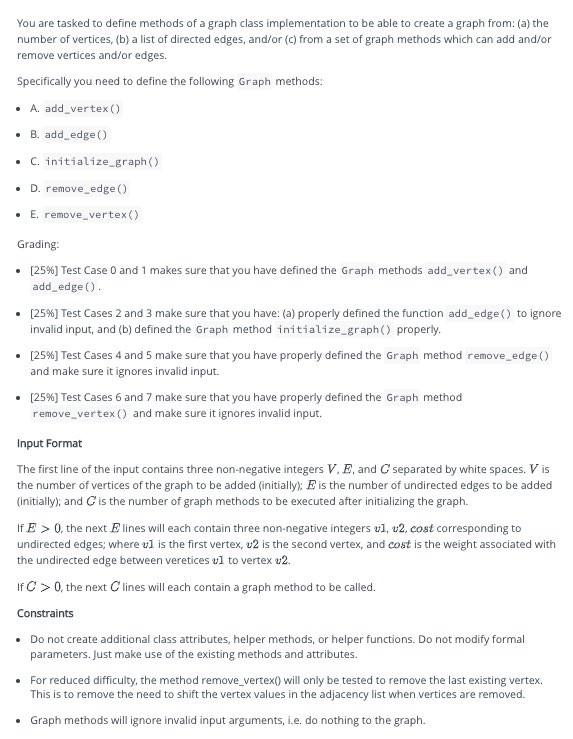 You are tasked to define methods of a graph class implementation to be able to create a graph from: (a) the number of vertices, (b) a list of directed edges, and/or (c) from a set of graph methods which can add and/or remove vertices and/or edges.

Specifically you need to define the following Graph methods:

- A. add_vertex()
- B. add_edge()
- C. initialize_graph()
- D. remove_edge()
- E. remove_vertex()

Grading:

- [25%] Test Case 0 and 1 makes sure that you have defined the Graph methods add_vertex() and add_edge().
- [25%] Test Cases 2 and 3 make sure that you have: (a) properly defined the function add_edge() to ignore invalid input, and (b) defined the Graph method initialize_graph() properly.
- [25%] Test Cases 4 and 5 make sure that you have properly defined the Graph method remove_edge() and make sure it ignores invalid input.
- [25%] Test Cases 6 and 7 make sure that you have properly defined the Graph method remove_vertex() and make sure it ignores invalid input.

Input Format

The first line of the input contains three non-negative integers $V$, $E$, and $C$ separated by white spaces. $V$ is the number of vertices of the graph to be added (initially); $E$ is the number of undirected edges to be added (initially); and $C$ is the number of graph methods to be executed after initializing the graph.

If $E > 0$, the next $E$ lines will each contain three non-negative integers $v1$, $v2$, $cost$ corresponding to undirected edges; where $v1$ is the first vertex, $v2$ is the second vertex, and $cost$ is the weight associated with the undirected edge between veretices $v1$ to vertex $v2$.

If $C > 0$, the next $C$ lines will each contain a graph method to be called.

Constraints

- Do not create additional class attributes, helper methods, or helper functions. Do not modify formal parameters. Just make use of the existing methods and attributes.
- For reduced difficulty, the method remove_vertex() will only be tested to remove the last existing vertex. This is to remove the need to shift the vertex values in the adjacency list when vertices are removed.
- Graph methods will ignore invalid input arguments, i.e. do nothing to the graph.